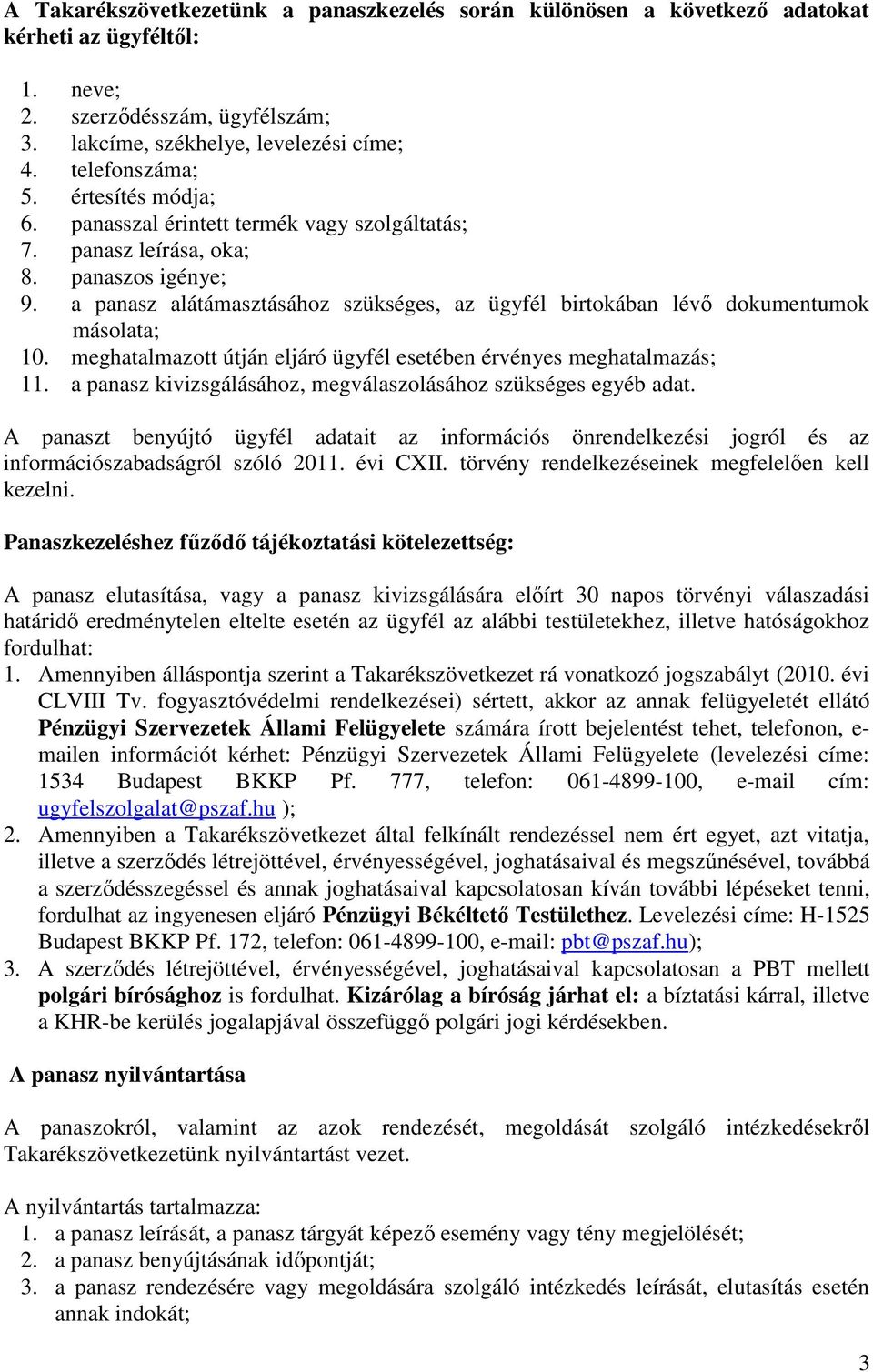 A Takarékszövetkezetünk a panaszkezelés során különösen a következő adatokat kérheti az ügyféltől:

1. neve;
2. szerződésszám, ügyfélszám;
3. lakcíme, székhelye, levelezési címe;
4. telefonszáma;
5. értesítés módja;
6. panasszal érintett termék vagy szolgáltatás;
7. panasz leírása, oka;
8. panaszos igénye;
9. a panasz alátámasztásához szükséges, az ügyfél birtokában lévő dokumentumok másolata;
10. meghatalmazott útján eljáró ügyfél esetében érvényes meghatalmazás;
11. a panasz kivizsgálásához, megválaszolásához szükséges egyéb adat.

A panaszt benyújtó ügyfél adatait az információs önrendelkezési jogról és az információszabadságról szóló 2011. évi CXII. törvény rendelkezéseinek megfelelően kell kezelni.

Panaszkezeléshez fűződő tájékoztatási kötelezettség:

A panasz elutasítása, vagy a panasz kivizsgálására előírt 30 napos törvényi válaszadási határidő eredménytelen eltelte esetén az ügyfél az alábbi testületekhez, illetve hatóságokhoz fordulhat:
1. Amennyiben álláspontja szerint a Takarékszövetkezet rá vonatkozó jogszabályt (2010. évi CLVIII Tv. fogyasztóvédelmi rendelkezései) sértett, akkor az annak felügyeletét ellátó Pénzügyi Szervezetek Állami Felügyelete számára írott bejelentést tehet, telefonon, e-mailen információt kérhet: Pénzügyi Szervezetek Állami Felügyelete (levelezési címe: 1534 Budapest BKKP Pf. 777, telefon: 061-4899-100, e-mail cím: ugyfelszolgalat@pszaf.hu );
2. Amennyiben a Takarékszövetkezet által felkínált rendezéssel nem ért egyet, azt vitatja, illetve a szerződés létrejöttével, érvényességével, joghatásaival és megszűnésével, továbbá a szerződésszegéssel és annak joghatásaival kapcsolatosan kíván további lépéseket tenni, fordulhat az ingyenesen eljáró Pénzügyi Békéltető Testülethez. Levelezési címe: H-1525 Budapest BKKP Pf. 172, telefon: 061-4899-100, e-mail: pbt@pszaf.hu);
3. A szerződés létrejöttével, érvényességével, joghatásaival kapcsolatosan a PBT mellett polgári bírósághoz is fordulhat. Kizárólag a bíróság járhat el: a bíztatási kárral, illetve a KHR-be kerülés jogalapjával összefüggő polgári jogi kérdésekben.

A panasz nyilvántartása

A panaszokról, valamint az azok rendezését, megoldását szolgáló intézkedésekről Takarékszövetkezetünk nyilvántartást vezet.

A nyilvántartás tartalmazza:
1. a panasz leírását, a panasz tárgyát képező esemény vagy tény megjelölését;
2. a panasz benyújtásának időpontját;
3. a panasz rendezésére vagy megoldására szolgáló intézkedés leírását, elutasítás esetén annak indokát;

3